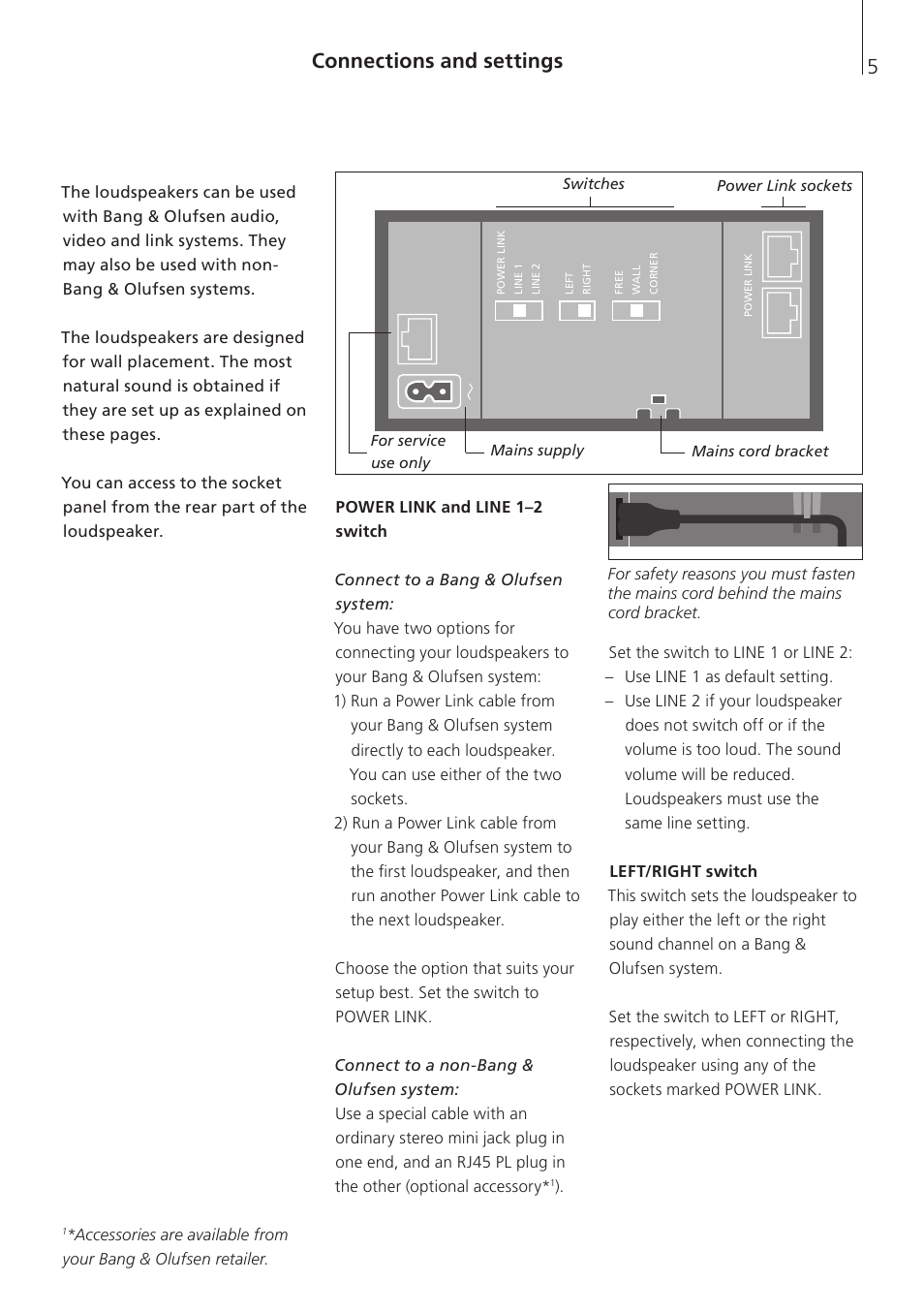 Connections and settings

5

The loudspeakers can be used with Bang & Olufsen audio, video and link systems. They may also be used with non-Bang & Olufsen systems.

The loudspeakers are designed for wall placement. The most natural sound is obtained if they are set up as explained on these pages.

You can access to the socket panel from the rear part of the loudspeaker.

Switches

Power Link sockets

POWER LINK

LINE 1

LINE 2

LEFT

RIGHT

FREE

WALL

CORNER

POWER LINK

For service use only

Mains supply

Mains cord bracket

POWER LINK and LINE 1–2 switch

Connect to a Bang & Olufsen system:
You have two options for connecting your loudspeakers to your Bang & Olufsen system:
1) Run a Power Link cable from your Bang & Olufsen system directly to each loudspeaker. You can use either of the two sockets.
2) Run a Power Link cable from your Bang & Olufsen system to the first loudspeaker, and then run another Power Link cable to the next loudspeaker.

Choose the option that suits your setup best. Set the switch to POWER LINK.

Connect to a non-Bang & Olufsen system:
Use a special cable with an ordinary stereo mini jack plug in one end, and an RJ45 PL plug in the other (optional accessory*$^1$).

For safety reasons you must fasten the mains cord behind the mains cord bracket.

Set the switch to LINE 1 or LINE 2:
– Use LINE 1 as default setting.
– Use LINE 2 if your loudspeaker does not switch off or if the volume is too loud. The sound volume will be reduced. Loudspeakers must use the same line setting.

LEFT/RIGHT switch
This switch sets the loudspeaker to play either the left or the right sound channel on a Bang & Olufsen system.

Set the switch to LEFT or RIGHT, respectively, when connecting the loudspeaker using any of the sockets marked POWER LINK.

$^1$*Accessories are available from your Bang & Olufsen retailer.